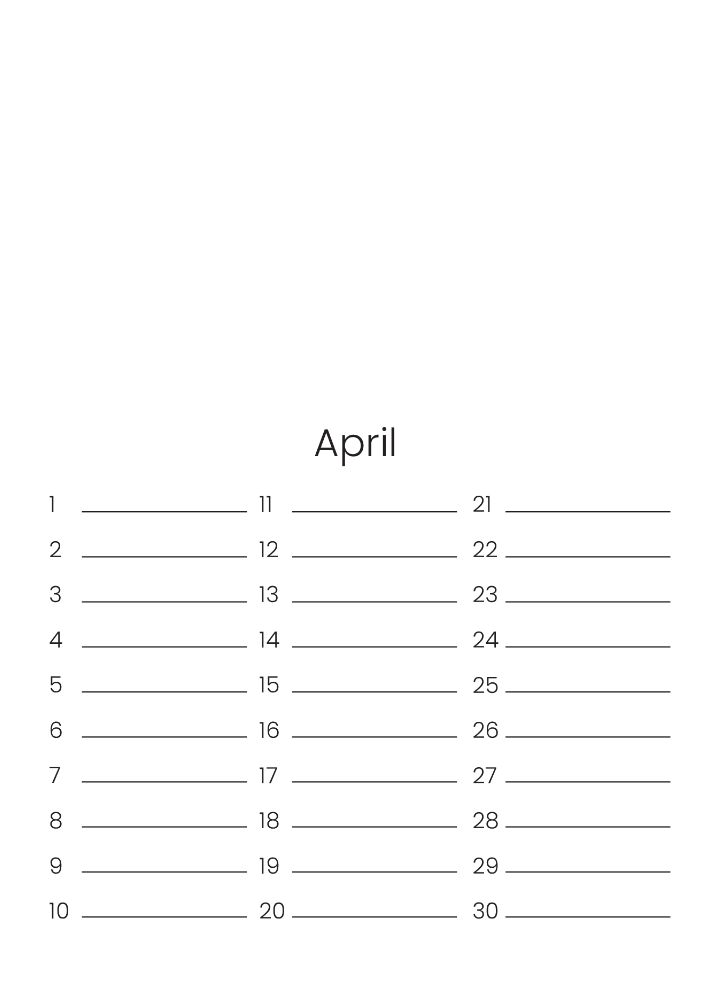 April

1
2
3
4
5
6
7
8
9
10

11
12
13
14
15
16
17
18
19
20

21
22
23
24
25
26
27
28
29
30